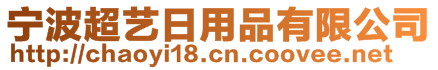 宁波超艺日用品有限公司
http://chaoyi18.cn.coovee.net